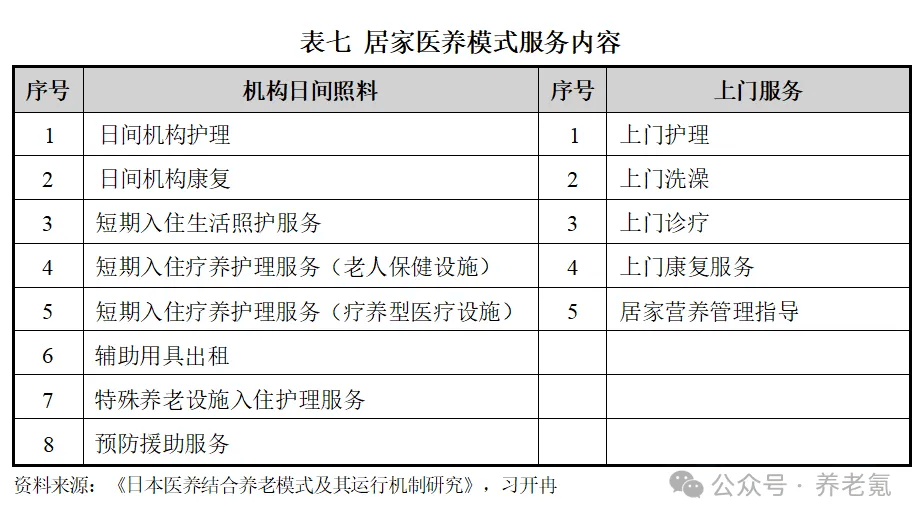 表七 居家医养模式服务内容

| 序号 | 机构日间照料 | 序号 | 上门服务 |
|---|---|---|---|
| 1 | 日间机构护理 | 1 | 上门护理 |
| 2 | 日间机构康复 | 2 | 上门洗澡 |
| 3 | 短期入住生活照护服务 | 3 | 上门诊疗 |
| 4 | 短期入住疗养护理服务（老人保健设施） | 4 | 上门康复服务 |
| 5 | 短期入住疗养护理服务（疗养型医疗设施） | 5 | 居家营养管理指导 |
| 6 | 辅助用具出租 | | |
| 7 | 特殊养老设施入住护理服务 | | |
| 8 | 预防援助服务 | | |

资料来源：《日本医养结合养老模式及其运行机制研究》，习开冉

公众号 · 养老氪